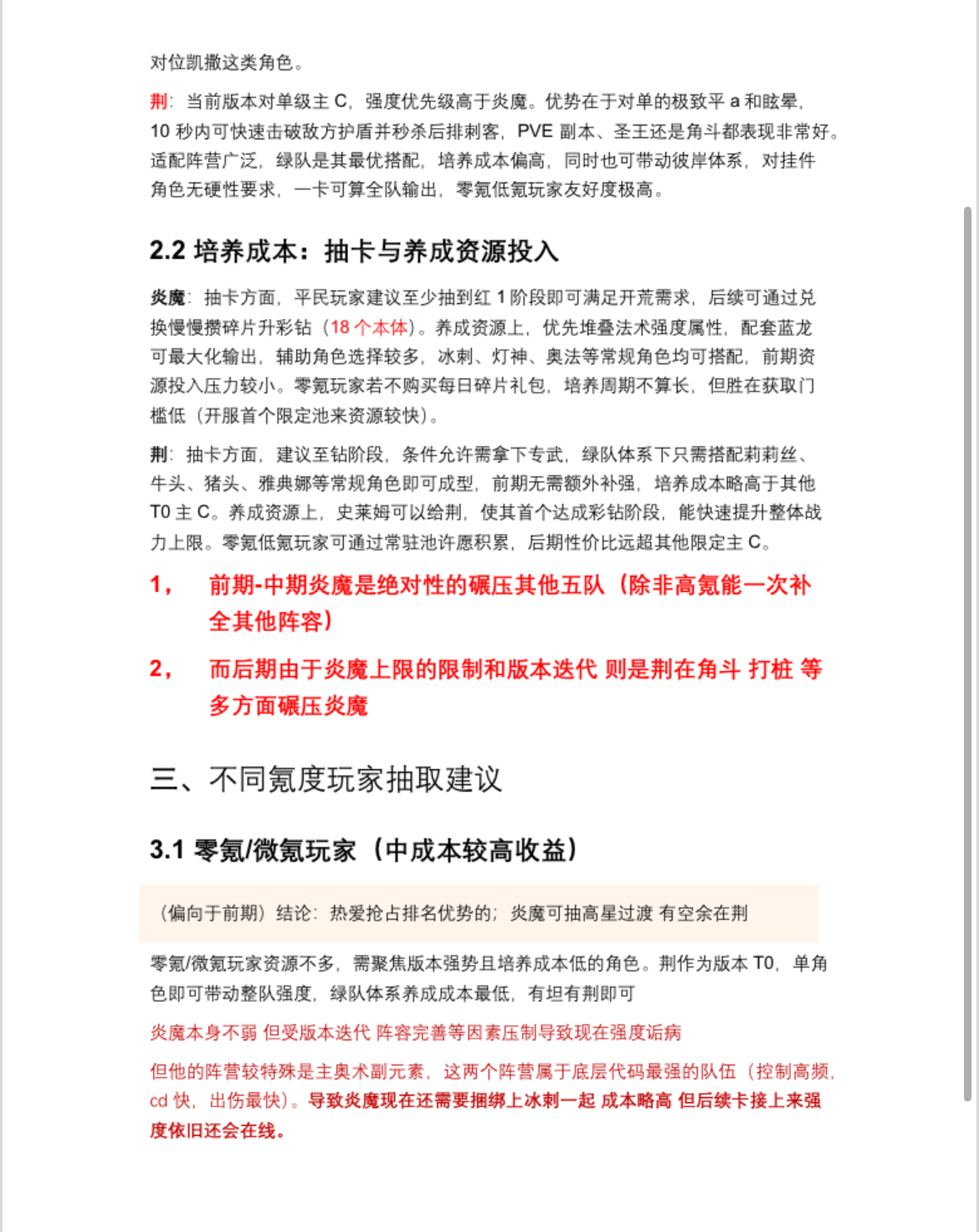 对位凯撒这类角色。

荆：当前版本对单级主 C，强度优先级高于炎魔。优势在于对单的极致平 a 和眩晕，10 秒内可快速击破敌方护盾并秒杀后排刺客，PVE 副本、圣王还是角斗都表现非常好。适配阵营广泛，绿队是其最优搭配，培养成本偏高，同时也可带动彼岸体系，对挂件角色无硬性要求，一卡可算全队输出，零氪低氪玩家友好度极高。

2.2 培养成本：抽卡与养成资源投入

炎魔：抽卡方面，平民玩家建议至少抽到红 1 阶段即可满足开荒需求，后续可通过兑换慢慢攒碎片升彩钻（18 个本体）。养成资源上，优先堆叠法术强度属性，配套蓝龙可最大化输出，辅助角色选择较多，冰刺、灯神、奥法等常规角色均可搭配，前期资源投入压力较小。零氪玩家若不购买每日碎片礼包，培养周期不算长，但胜在获取门槛低（开服首个限定池来资源较快）。

荆：抽卡方面，建议至钻阶段，条件允许需拿下专武，绿队体系下只需搭配莉莉丝、牛头、猪头、雅典娜等常规角色即可成型，前期无需额外补强，培养成本略高于其他 T0 主 C。养成资源上，史莱姆可以给荆，使其首个达成彩钻阶段，能快速提升整体战力上限。零氪低氪玩家可通过常驻池许愿积累，后期性价比远超其他限定主 C。

1， 前期-中期炎魔是绝对性的碾压其他五队（除非高氪能一次补全其他阵容）

2， 而后期由于炎魔上限的限制和版本迭代 则是荆在角斗 打桩 等多方面碾压炎魔

三、不同氪度玩家抽取建议

3.1 零氪/微氪玩家（中成本较高收益）

（偏向于前期）结论：热爱抢占排名优势的；炎魔可抽高星过渡 有空余在荆

零氪/微氪玩家资源不多，需聚焦版本强势且培养成本低的角色。荆作为版本 T0，单角色即可带动整队强度，绿队体系养成成本最低，有坦有荆即可

炎魔本身不弱 但受版本迭代 阵容完善等因素压制导致现在强度诟病

但他的阵营较特殊是主奥术副元素，这两个阵营属于底层代码最强的队伍（控制高频，cd 快，出伤最快）。导致炎魔现在还需要捆绑上冰刺一起 成本略高 但后续卡接上来强度依旧还会在线。